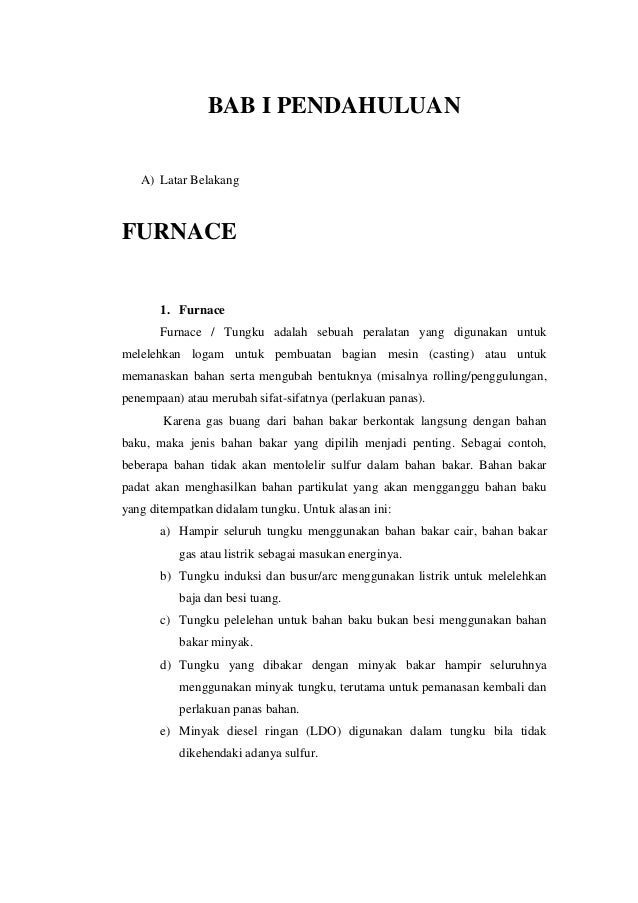 BAB I PENDAHULUAN

A) Latar Belakang

FURNACE

1. Furnace

Furnace / Tungku adalah sebuah peralatan yang digunakan untuk melelehkan logam untuk pembuatan bagian mesin (casting) atau untuk memanaskan bahan serta mengubah bentuknya (misalnya rolling/penggulungan, penempaan) atau merubah sifat-sifatnya (perlakuan panas).

Karena gas buang dari bahan bakar berkontak langsung dengan bahan baku, maka jenis bahan bakar yang dipilih menjadi penting. Sebagai contoh, beberapa bahan tidak akan mentolelir sulfur dalam bahan bakar. Bahan bakar padat akan menghasilkan bahan partikulat yang akan mengganggu bahan baku yang ditempatkan didalam tungku. Untuk alasan ini:

a) Hampir seluruh tungku menggunakan bahan bakar cair, bahan bakar gas atau listrik sebagai masukan energinya.

b) Tungku induksi dan busur/arc menggunakan listrik untuk melelehkan baja dan besi tuang.

c) Tungku pelelehan untuk bahan baku bukan besi menggunakan bahan bakar minyak.

d) Tungku yang dibakar dengan minyak bakar hampir seluruhnya menggunakan minyak tungku, terutama untuk pemanasan kembali dan perlakuan panas bahan.

e) Minyak diesel ringan (LDO) digunakan dalam tungku bila tidak dikehendaki adanya sulfur.